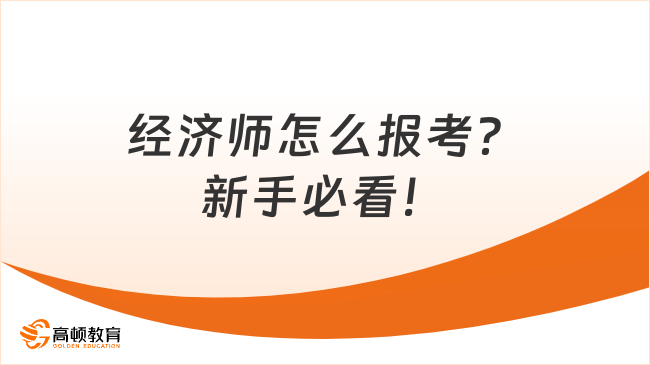 经济师怎么报考?
新手必看!

高顿教育
GOLDEN EDUCATION